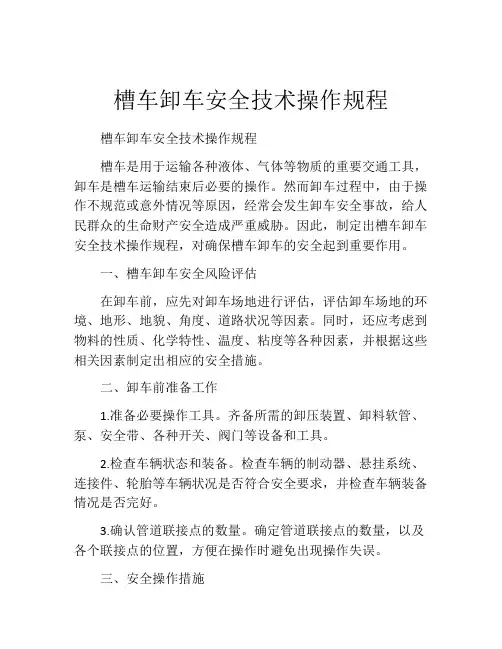 槽车卸车安全技术操作规程

槽车卸车安全技术操作规程

槽车是用于运输各种液体、气体等物质的重要交通工具，卸车是槽车运输结束后必要的操作。然而卸车过程中，由于操作不规范或意外情况等原因，经常会发生卸车安全事故，给人民群众的生命财产安全造成严重威胁。因此，制定出槽车卸车安全技术操作规程，对确保槽车卸车的安全起到重要作用。

一、槽车卸车安全风险评估

在卸车前，应先对卸车场地进行评估，评估卸车场地的环境、地形、地貌、角度、道路状况等因素。同时，还应考虑到物料的性质、化学特性、温度、粘度等各种因素，并根据这些相关因素制定出相应的安全措施。

二、卸车前准备工作

1.准备必要操作工具。齐备所需的卸压装置、卸料软管、泵、安全带、各种开关、阀门等设备和工具。

2.检查车辆状态和装备。检查车辆的制动器、悬挂系统、连接件、轮胎等车辆状况是否符合安全要求，并检查车辆装备情况是否完好。

3.确认管道联接点的数量。确定管道联接点的数量，以及各个联接点的位置，方便在操作时避免出现操作失误。

三、安全操作措施